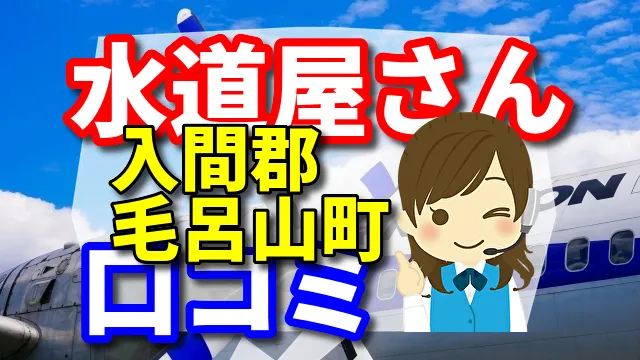 水道屋さん
入間郡
毛呂山町
口コミ

ON